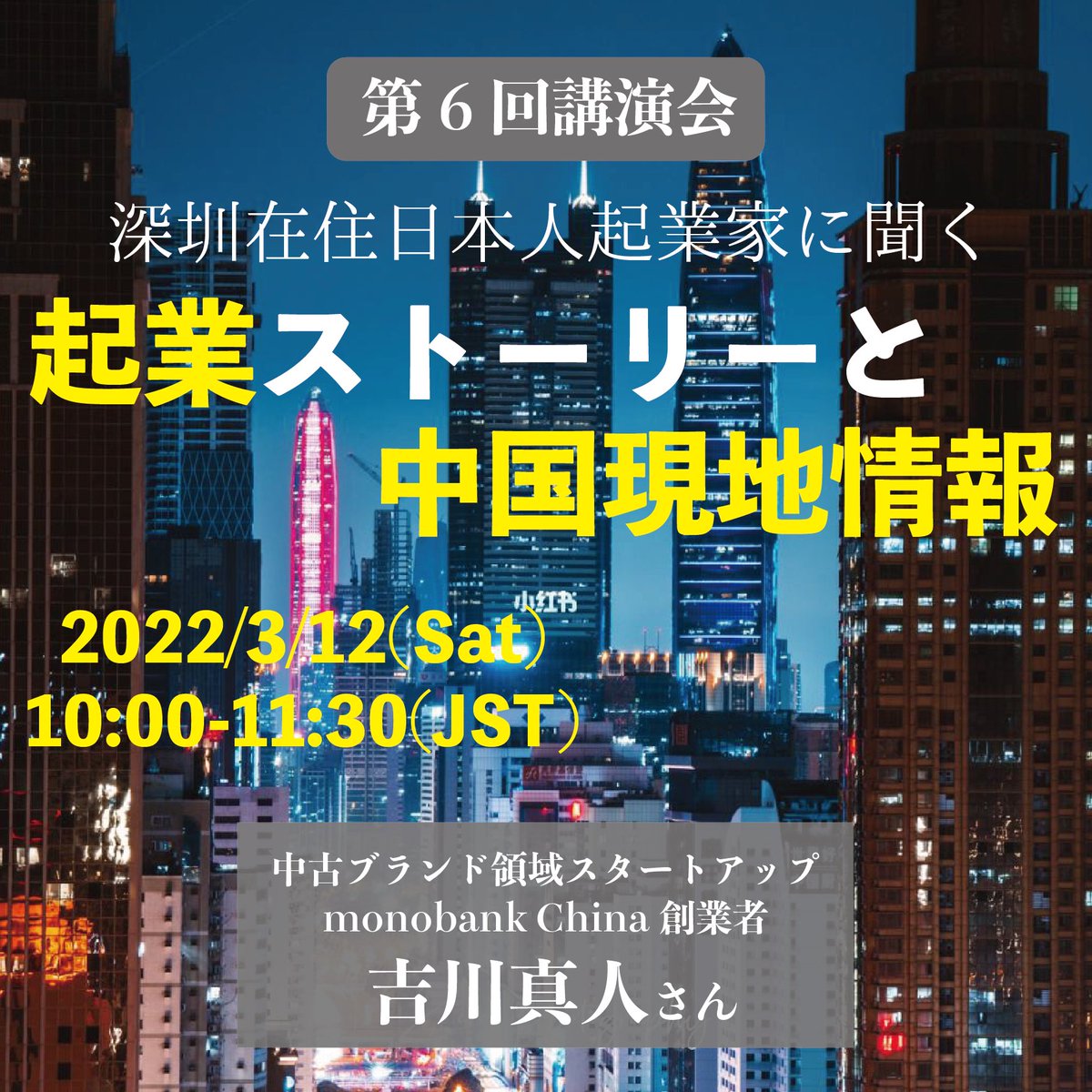 第６回講演会

深圳在住日本人起業家に聞く

起業ストーリーと

中国現地情報

小红书

2022/3/12(Sat)
10:00-11:30(JST)

中古ブランド領域スタートアップ
monobank China 創業者
吉川真人さん